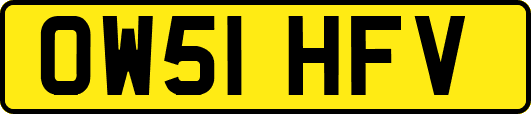 OW51 HFV